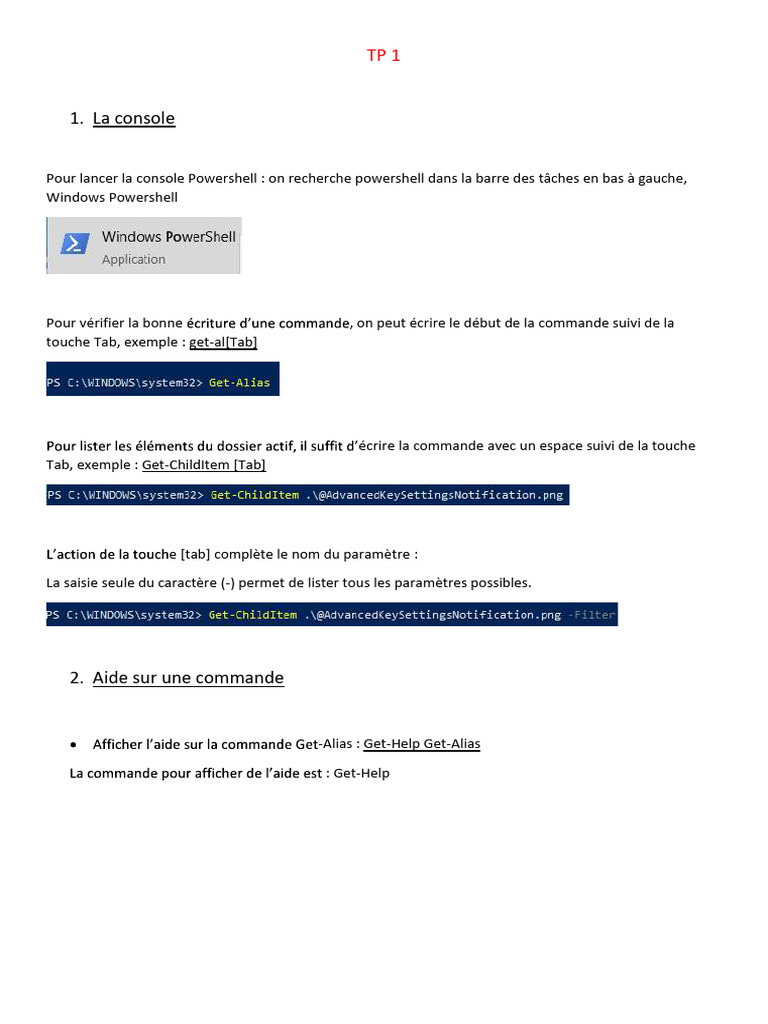 TP 1

1. La console

Pour lancer la console Powershell : on recherche powershell dans la barre des tâches en bas à gauche, Windows Powershell

Windows PowerShell
Application

Pour vérifier la bonne écriture d'une commande, on peut écrire le début de la commande suivi de la touche Tab, exemple : get-al[Tab]

PS C:\WINDOWS\system32> Get-Alias

Pour lister les éléments du dossier actif, il suffit d'écrire la commande avec un espace suivi de la touche Tab, exemple : Get-ChildItem [Tab]

PS C:\WINDOWS\system32> Get-ChildItem .\@AdvancedKeySettingsNotification.png

L'action de la touche [tab] complète le nom du paramètre :

La saisie seule du caractère (-) permet de lister tous les paramètres possibles.

PS C:\WINDOWS\system32> Get-ChildItem .\@AdvancedKeySettingsNotification.png -Filter

2. Aide sur une commande

• Afficher l'aide sur la commande Get-Alias : Get-Help Get-Alias

La commande pour afficher de l'aide est : Get-Help